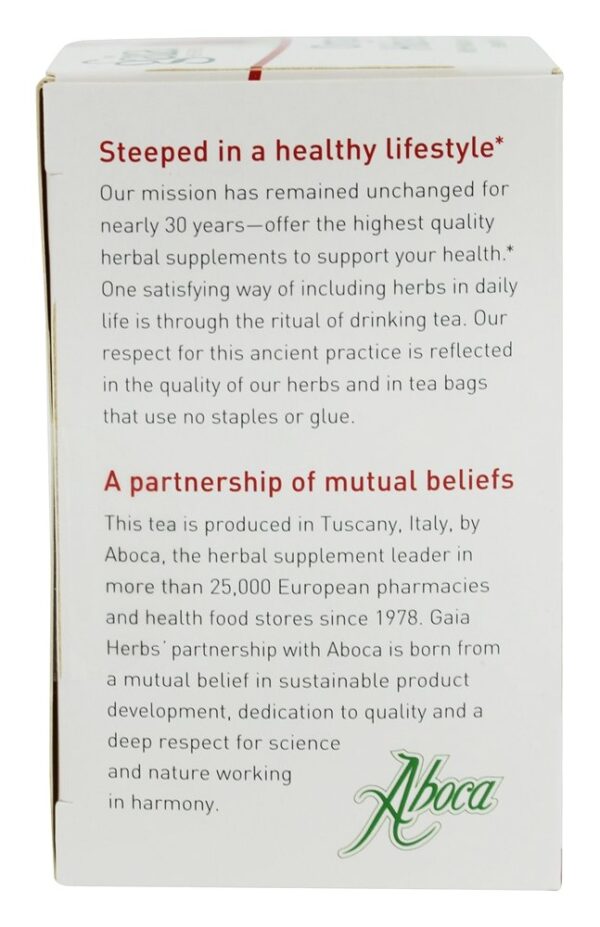 Steeped in a healthy lifestyle*

Our mission has remained unchanged for nearly 30 years—offer the highest quality herbal supplements to support your health.* One satisfying way of including herbs in daily life is through the ritual of drinking tea. Our respect for this ancient practice is reflected in the quality of our herbs and in tea bags that use no staples or glue.

A partnership of mutual beliefs

This tea is produced in Tuscany, Italy, by Aboca, the herbal supplement leader in more than 25,000 European pharmacies and health food stores since 1978. Gaia Herbs' partnership with Aboca is born from a mutual belief in sustainable product development, dedication to quality and a deep respect for science and nature working in harmony.

Aboca